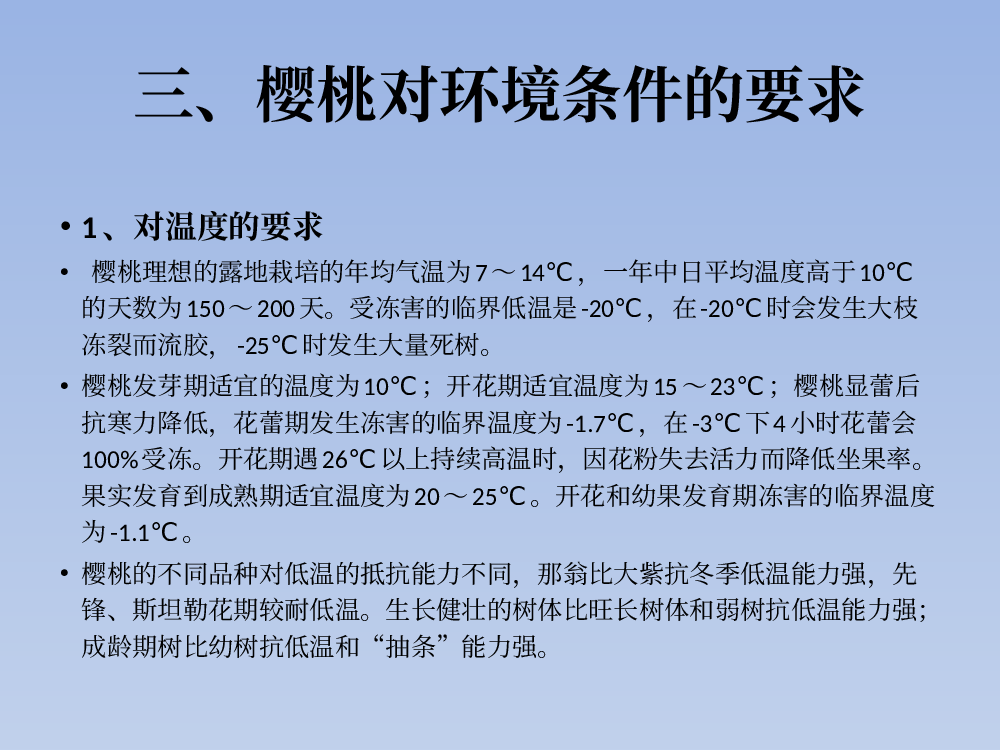 三、樱桃对环境条件的要求

• 1、对温度的要求

• 樱桃理想的露地栽培的年均气温为 7 ～ 14℃，一年中日平均温度高于 10℃ 的天数为 150 ～ 200 天。受冻害的临界低温是 -20℃，在 -20℃ 时会发生大枝冻裂而流胶，-25℃ 时发生大量死树。

• 樱桃发芽期适宜的温度为 10℃；开花期适宜温度为 15 ～ 23℃；樱桃显蕾后抗寒力降低，花蕾期发生冻害的临界温度为 -1.7℃，在 -3℃ 下 4 小时花蕾会 100% 受冻。开花期遇 26℃ 以上持续高温时，因花粉失去活力而降低坐果率。果实发育到成熟期适宜温度为 20 ～ 25℃。开花和幼果发育期冻害的临界温度为 -1.1℃。

• 樱桃的不同品种对低温的抵抗能力不同，那翁比大紫抗冬季低温能力强，先锋、斯坦勒花期较耐低温。生长健壮的树体比旺长树体和弱树抗低温能力强；成龄期树比幼树抗低温和“抽条”能力强。